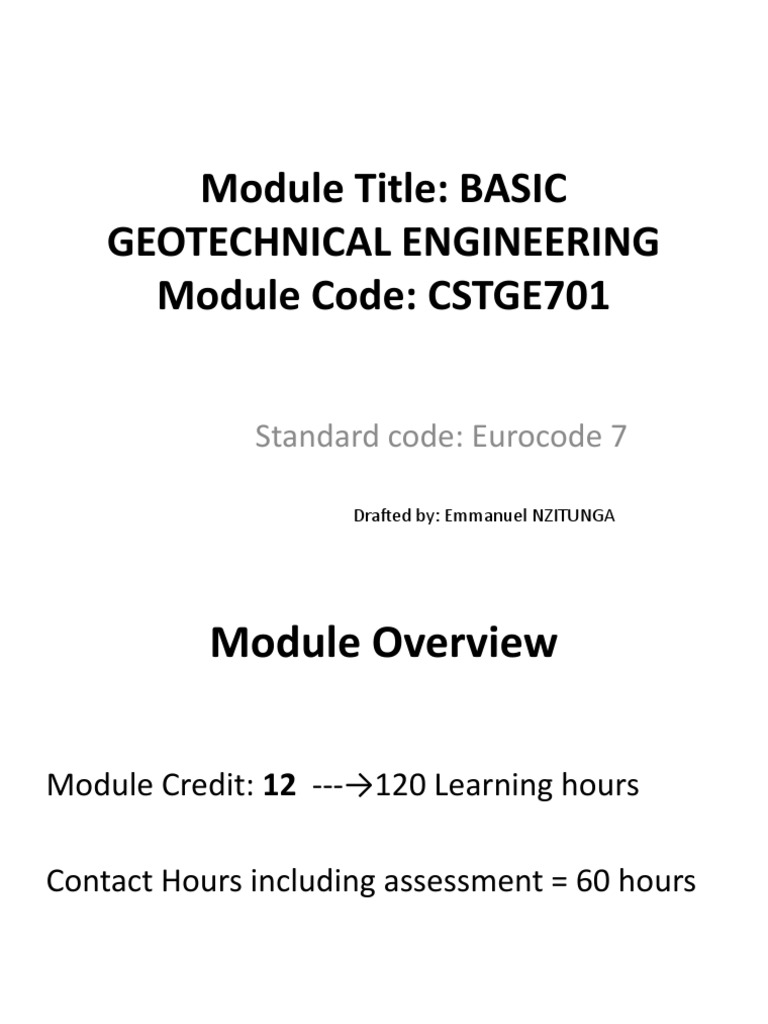 Module Title: BASIC GEOTECHNICAL ENGINEERING
Module Code: CSTGE701

Standard code: Eurocode 7

Drafted by: Emmanuel NZITUNGA

Module Overview

Module Credit: 12 ---→120 Learning hours

Contact Hours including assessment = 60 hours